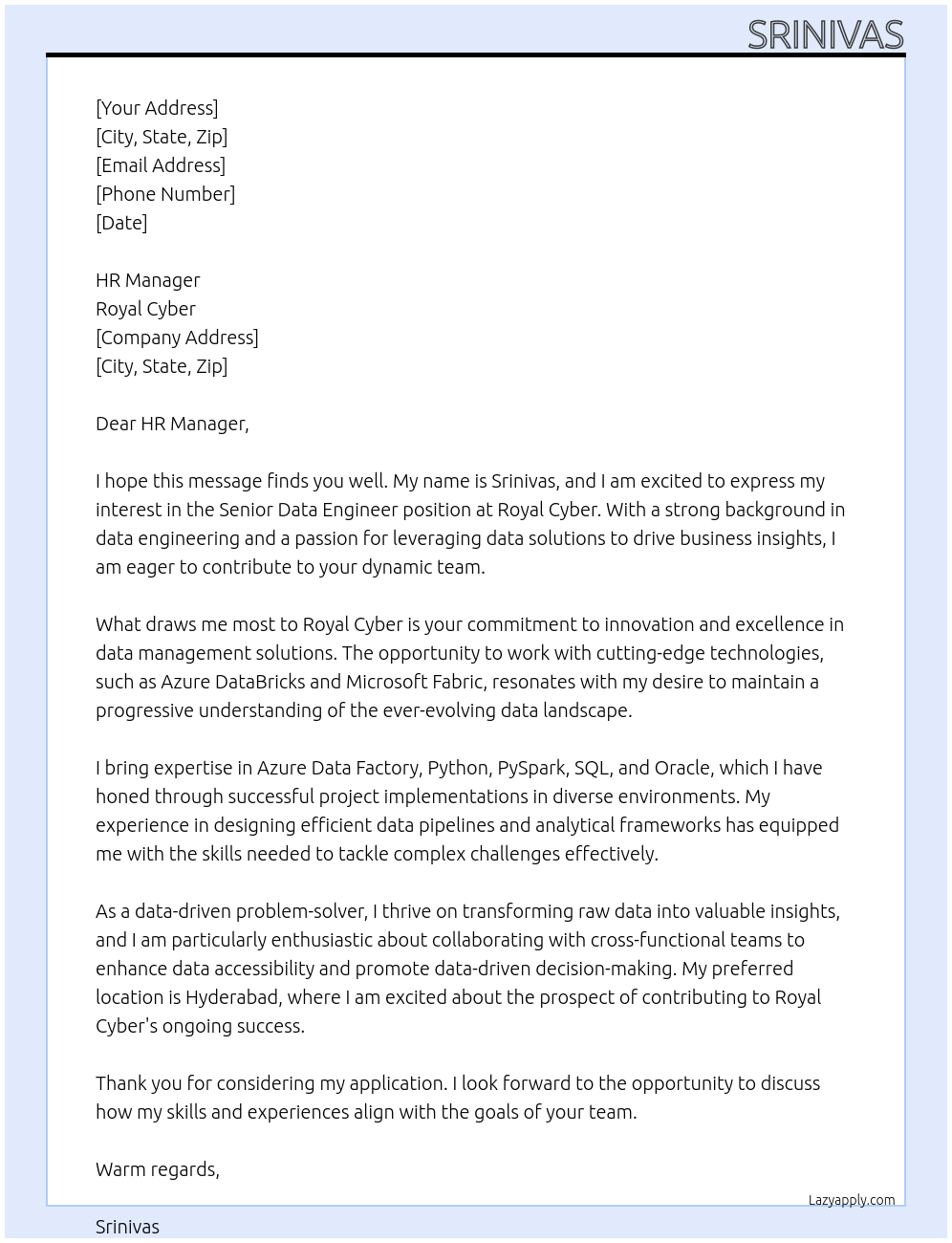 SRINIVAS

[Your Address]
[City, State, Zip]
[Email Address]
[Phone Number]
[Date]

HR Manager
Royal Cyber
[Company Address]
[City, State, Zip]

Dear HR Manager,

I hope this message finds you well. My name is Srinivas, and I am excited to express my interest in the Senior Data Engineer position at Royal Cyber. With a strong background in data engineering and a passion for leveraging data solutions to drive business insights, I am eager to contribute to your dynamic team.

What draws me most to Royal Cyber is your commitment to innovation and excellence in data management solutions. The opportunity to work with cutting-edge technologies, such as Azure DataBricks and Microsoft Fabric, resonates with my desire to maintain a progressive understanding of the ever-evolving data landscape.

I bring expertise in Azure Data Factory, Python, PySpark, SQL, and Oracle, which I have honed through successful project implementations in diverse environments. My experience in designing efficient data pipelines and analytical frameworks has equipped me with the skills needed to tackle complex challenges effectively.

As a data-driven problem-solver, I thrive on transforming raw data into valuable insights, and I am particularly enthusiastic about collaborating with cross-functional teams to enhance data accessibility and promote data-driven decision-making. My preferred location is Hyderabad, where I am excited about the prospect of contributing to Royal Cyber's ongoing success.

Thank you for considering my application. I look forward to the opportunity to discuss how my skills and experiences align with the goals of your team.

Warm regards,

Lazyapply.com

Srinivas